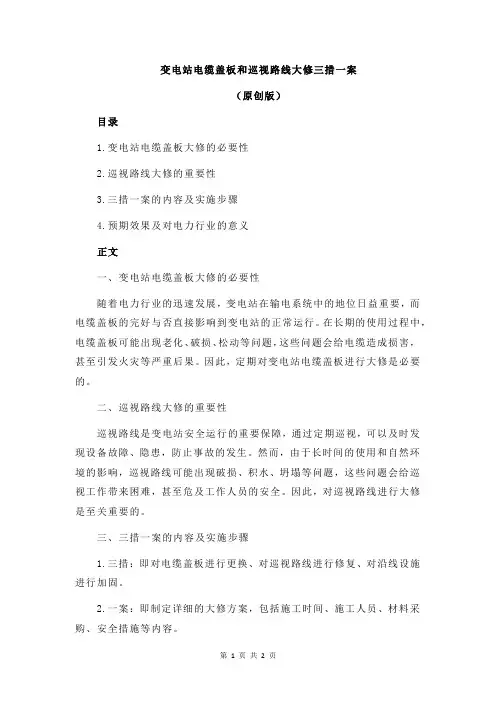 变电站电缆盖板和巡视路线大修三措一案

（原创版）

目录

1.变电站电缆盖板大修的必要性

2.巡视路线大修的重要性

3.三措一案的内容及实施步骤

4.预期效果及对电力行业的意义

正文

一、变电站电缆盖板大修的必要性

随着电力行业的迅速发展，变电站在输电系统中的地位日益重要，而电缆盖板的完好与否直接影响到变电站的正常运行。在长期的使用过程中，电缆盖板可能出现老化、破损、松动等问题，这些问题会给电缆造成损害，甚至引发火灾等严重后果。因此，定期对变电站电缆盖板进行大修是必要的。

二、巡视路线大修的重要性

巡视路线是变电站安全运行的重要保障，通过定期巡视，可以及时发现设备故障、隐患，防止事故的发生。然而，由于长时间的使用和自然环境的影响，巡视路线可能出现破损、积水、坍塌等问题，这些问题会给巡视工作带来困难，甚至危及工作人员的安全。因此，对巡视路线进行大修是至关重要的。

三、三措一案的内容及实施步骤

1.三措：即对电缆盖板进行更换、对巡视路线进行修复、对沿线设施进行加固。

2.一案：即制定详细的大修方案，包括施工时间、施工人员、材料采购、安全措施等内容。

第 1 页 共 2 页